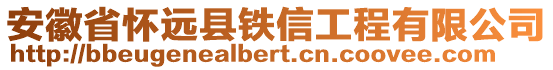 安徽省怀远县铁信工程有限公司
http://bbeugenealbert.cn.coovee.com